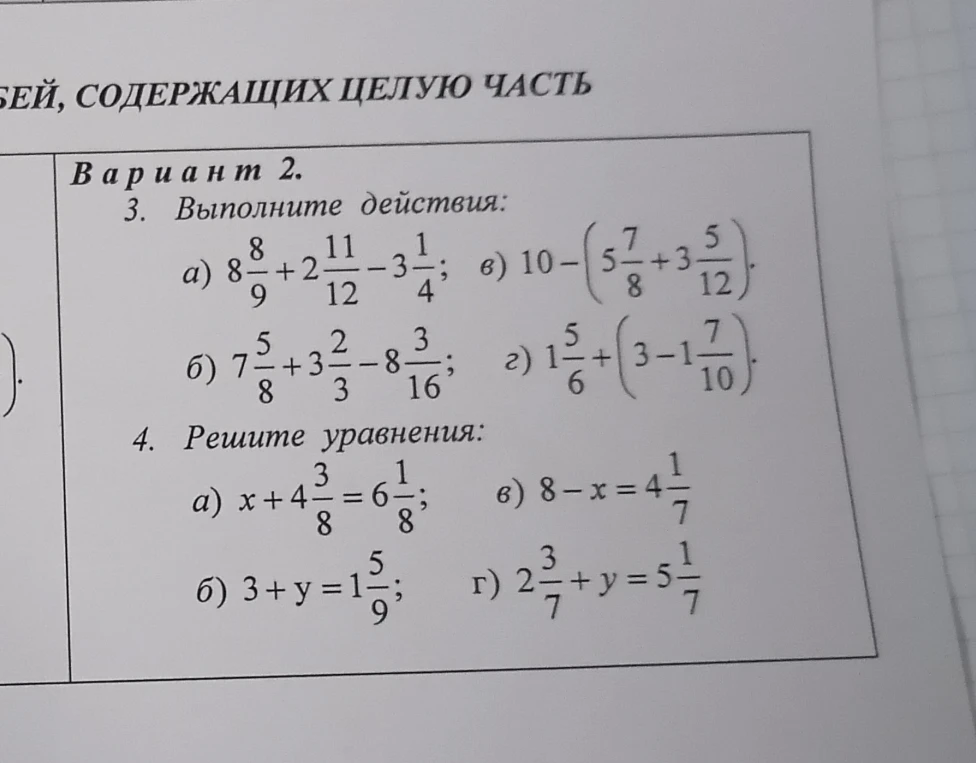 БЕЙ, СОДЕРЖАЩИХ ЦЕЛУЮ ЧАСТЬ

).

Вариант 2.

3. Выполните действия:

а) $8\frac{8}{9}+2\frac{11}{12}-3\frac{1}{4}$; в) $10-\left(5\frac{7}{8}+3\frac{5}{12}\right)$.

б) $7\frac{5}{8}+3\frac{2}{3}-8\frac{3}{16}$; г) $1\frac{5}{6}+\left(3-1\frac{7}{10}\right)$.

4. Решите уравнения:

а) $x+4\frac{3}{8}=6\frac{1}{8}$; в) $8-x=4\frac{1}{7}$

б) $3+y=1\frac{5}{9}$; г) $2\frac{3}{7}+y=5\frac{1}{7}$